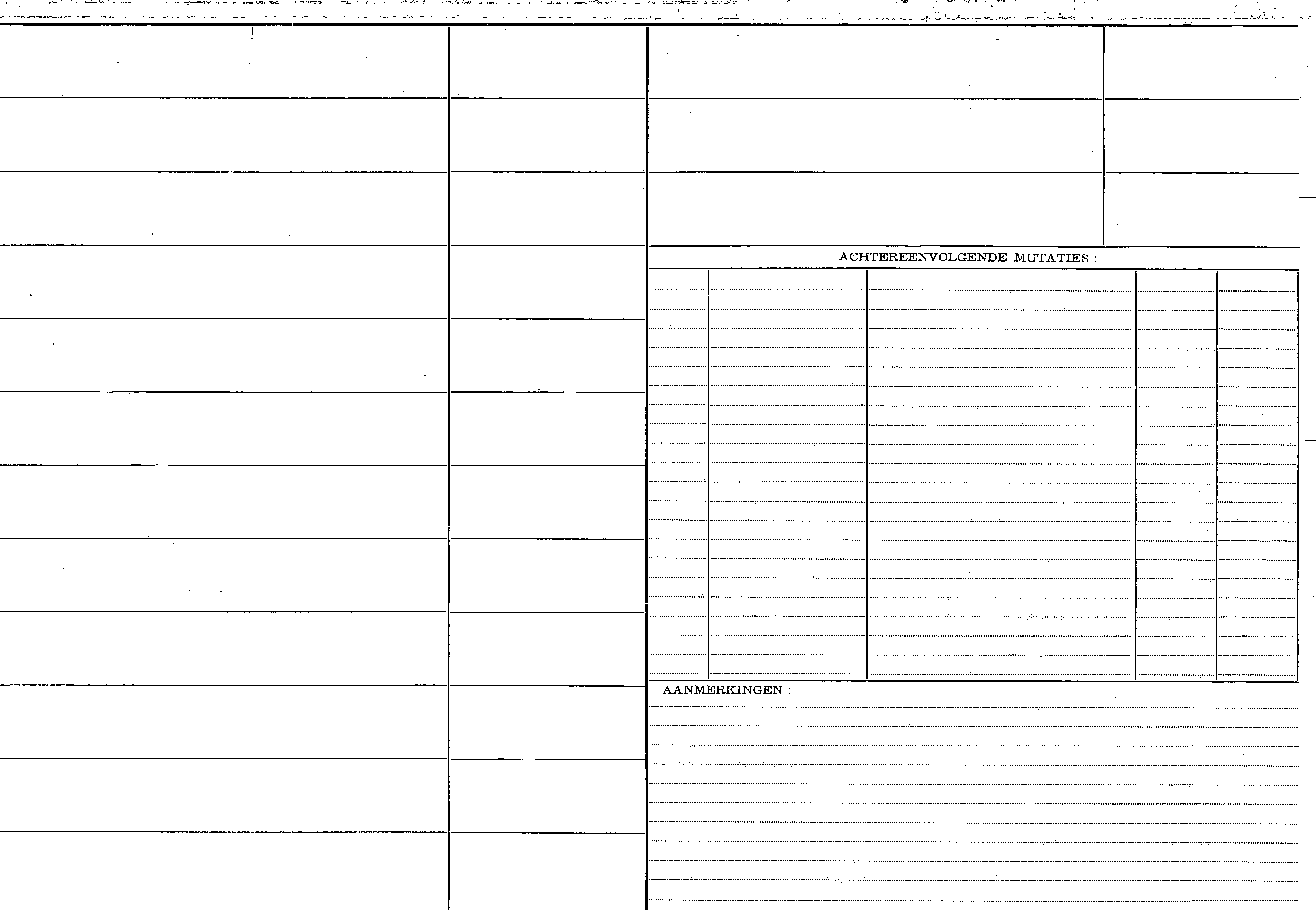 ACHTEREENVOLGENDE MUTATIES :

AANMERKINGEN :